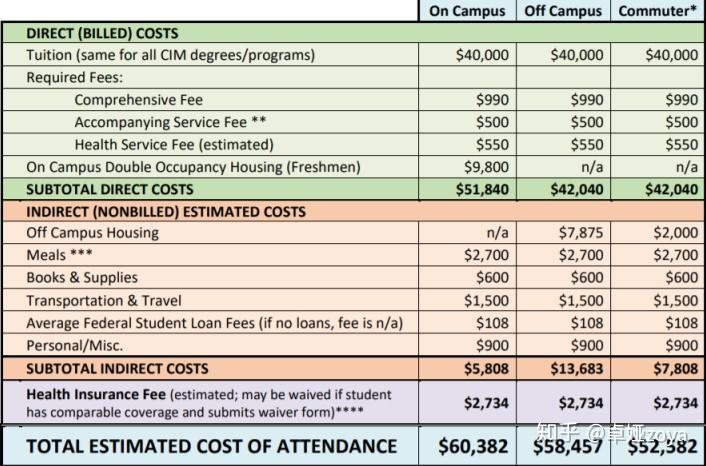 | | On Campus | Off Campus | Commuter* |
|---|---|---|---|
| DIRECT (BILLED) COSTS | | | |
| Tuition (same for all CIM degrees/programs) | $40,000 | $40,000 | $40,000 |
| Required Fees: | | | |
| Comprehensive Fee | $990 | $990 | $990 |
| Accompanying Service Fee ** | $500 | $500 | $500 |
| Health Service Fee (estimated) | $550 | $550 | $550 |
| On Campus Double Occupancy Housing (Freshmen) | $9,800 | n/a | n/a |
| SUBTOTAL DIRECT COSTS | $51,840 | $42,040 | $42,040 |
| INDIRECT (NONBILLED) ESTIMATED COSTS | | | |
| Off Campus Housing | n/a | $7,875 | $2,000 |
| Meals *** | $2,700 | $2,700 | $2,700 |
| Books & Supplies | $600 | $600 | $600 |
| Transportation & Travel | $1,500 | $1,500 | $1,500 |
| Average Federal Student Loan Fees (if no loans, fee is n/a) | $108 | $108 | $108 |
| Personal/Misc. | $900 | $900 | $900 |
| SUBTOTAL INDIRECT COSTS | $5,808 | $13,683 | $7,808 |
| Health Insurance Fee (estimated; may be waived if student has comparable coverage and submits waiver form)**** | $2,734 | $2,734 | $2,734 |
| TOTAL ESTIMATED COST OF ATTENDANCE | $60,382 | $58,457 | $52,382 |

知乎 @卓娅zoya